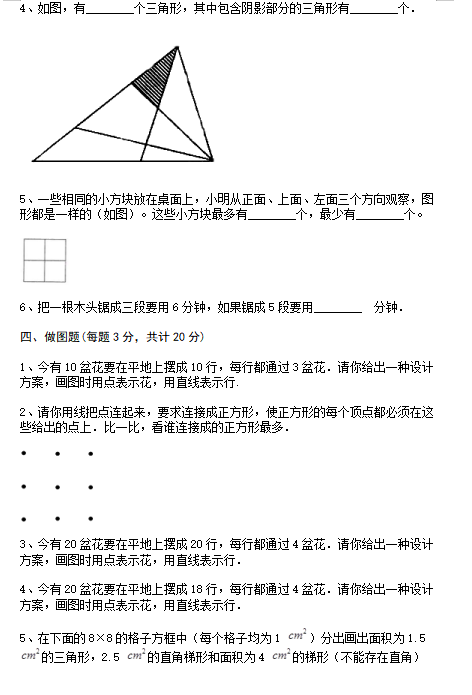 4、如图，有________个三角形，其中包含阴影部分的三角形有________个．

5、一些相同的小方块放在桌面上，小明从正面、上面、左面三个方向观察，图形都是一样的（如图）。这些小方块最多有________个，最少有________个。

6、把一根木头锯成三段要用 6 分钟，如果锯成 5 段要用________ 分钟．

四、做图题（每题 3 分，共计 20 分）

1、今有 10 盆花要在平地上摆成 10 行，每行都通过 3 盆花．请你给出一种设计方案，画图时用点表示花，用直线表示行．

2、请你用线把点连起来，要求连接成正方形，使正方形的每个顶点都必须在这些给出的点上．比一比，看谁连接成的正方形最多．

3、今有 20 盆花要在平地上摆成 20 行，每行都通过 4 盆花．请你给出一种设计方案，画图时用点表示花，用直线表示行．

4、今有 20 盆花要在平地上摆成 18 行，每行都通过 4 盆花．请你给出一种设计方案，画图时用点表示花，用直线表示行．

5、在下面的 8×8 的格子方框中（每个格子均为 1 $cm^2$）分出画出面积为 1.5 $cm^2$的三角形，2.5 $cm^2$的直角梯形和面积为 4 $cm^2$的梯形（不能存在直角）